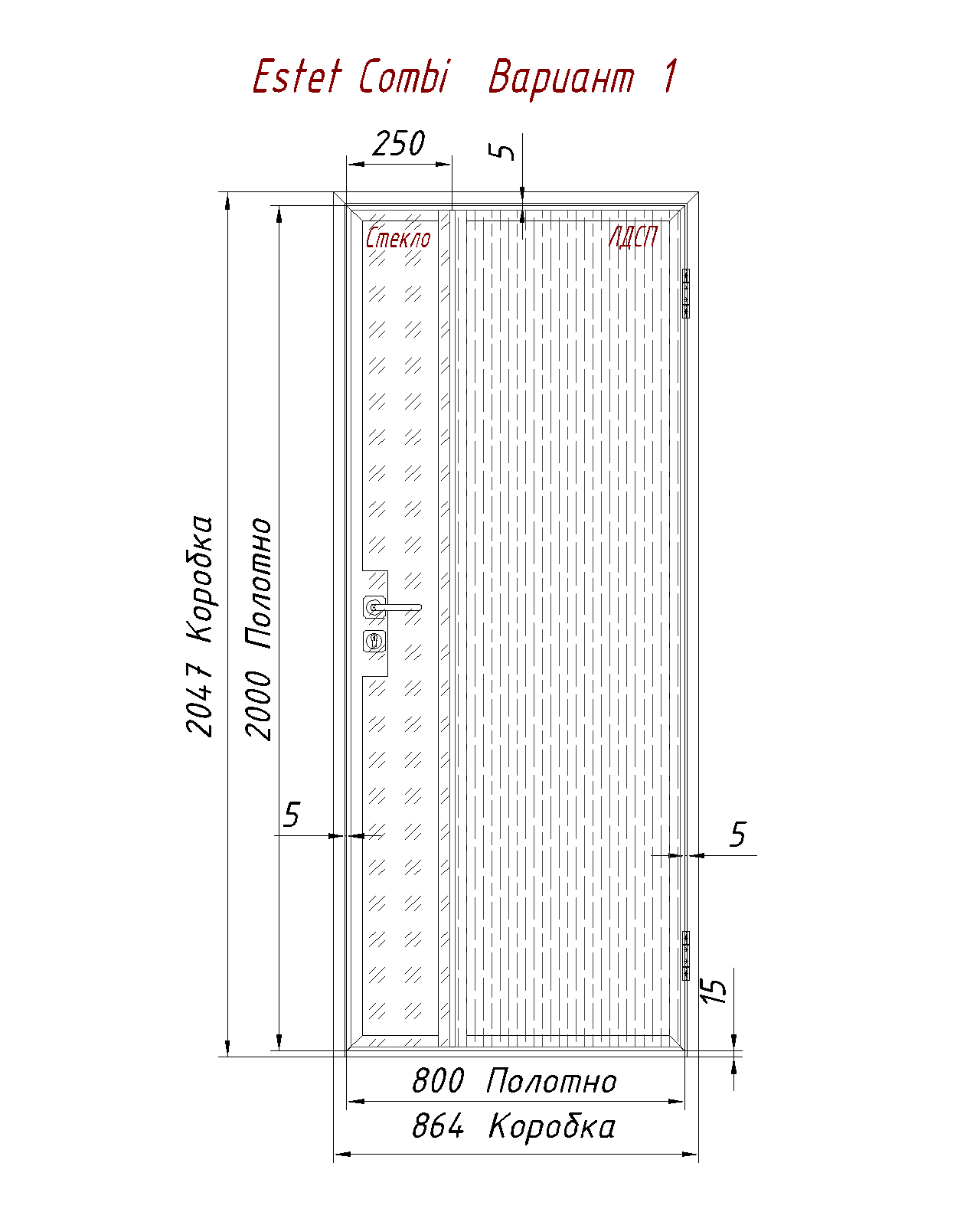 Estet Combi Вариант 1

250

5

Стекло

ЛДСП

2047 Коробка

2000 Полотно

5

5

15

800 Полотно

864 Коробка